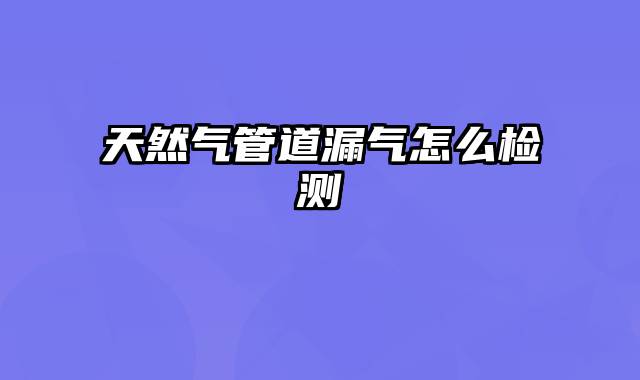 天然气管道漏气怎么检测